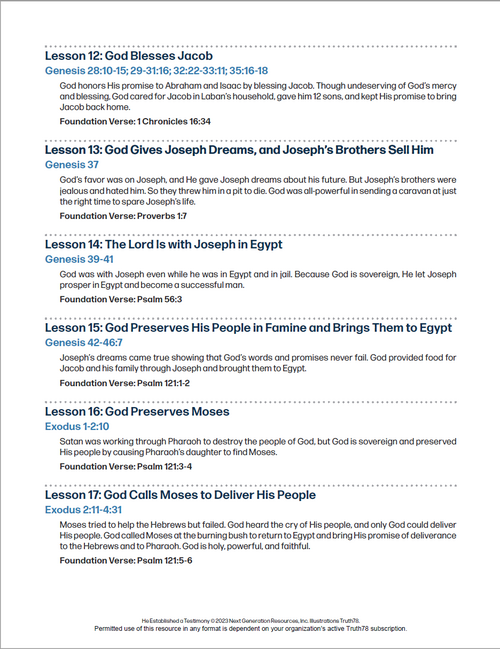 Lesson 12: God Blesses Jacob

Genesis 28:10-15; 29-31:16; 32:22-33:11; 35:16-18

God honors His promise to Abraham and Isaac by blessing Jacob. Though undeserving of God's mercy and blessing, God cared for Jacob in Laban's household, gave him 12 sons, and kept His promise to bring Jacob back home.

Foundation Verse: 1 Chronicles 16:34

Lesson 13: God Gives Joseph Dreams, and Joseph's Brothers Sell Him

Genesis 37

God's favor was on Joseph, and He gave Joseph dreams about his future. But Joseph's brothers were jealous and hated him. So they threw him in a pit to die. God was all-powerful in sending a caravan at just the right time to spare Joseph's life.

Foundation Verse: Proverbs 1:7

Lesson 14: The Lord Is with Joseph in Egypt

Genesis 39-41

God was with Joseph even while he was in Egypt and in jail. Because God is sovereign, He let Joseph prosper in Egypt and become a successful man.

Foundation Verse: Psalm 56:3

Lesson 15: God Preserves His People in Famine and Brings Them to Egypt

Genesis 42-46:7

Joseph's dreams came true showing that God's words and promises never fail. God provided food for Jacob and his family through Joseph and brought them to Egypt.

Foundation Verse: Psalm 121:1-2

Lesson 16: God Preserves Moses

Exodus 1-2:10

Satan was working through Pharaoh to destroy the people of God, but God is sovereign and preserved His people by causing Pharaoh's daughter to find Moses.

Foundation Verse: Psalm 121:3-4

Lesson 17: God Calls Moses to Deliver His People

Exodus 2:11-4:31

Moses tried to help the Hebrews but failed. God heard the cry of His people, and only God could deliver His people. God called Moses at the burning bush to return to Egypt and bring His promise of deliverance to the Hebrews and to Pharaoh. God is holy, powerful, and faithful.

Foundation Verse: Psalm 121:5-6

He Established a Testimony © 2023 Next Generation Resources, Inc. Illustrations Truth78.
Permitted use of this resource in any format is dependent on your organization's active Truth78 subscription.